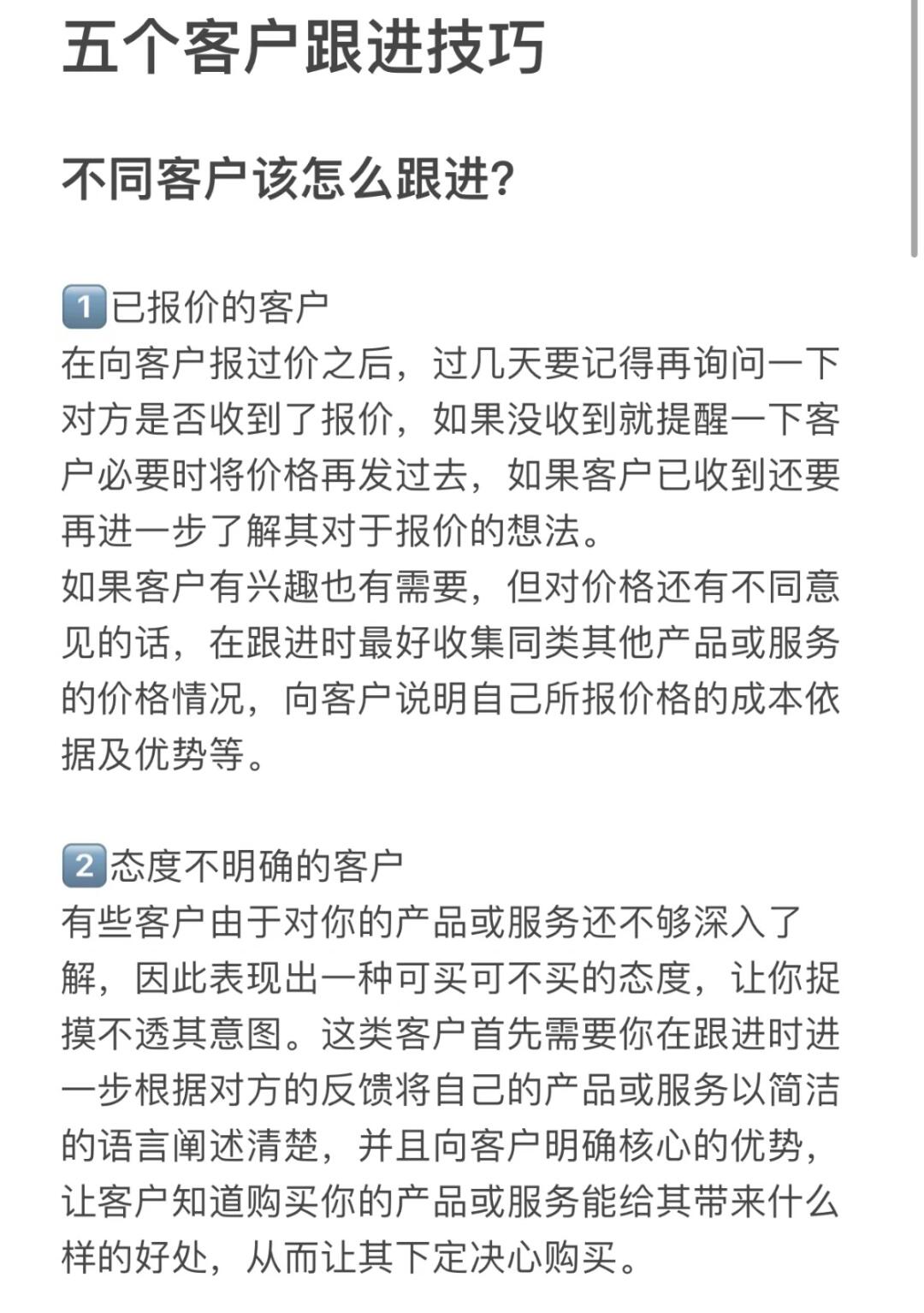 五个客户跟进技巧

不同客户该怎么跟进?

1️⃣已报价的客户
在向客户报过价之后，过几天要记得再询问一下对方是否收到了报价，如果没收到就提醒一下客户必要时将价格再发过去，如果客户已收到还要再进一步了解其对于报价的想法。
如果客户有兴趣也有需要，但对价格还有不同意见的话，在跟进时最好收集同类其他产品或服务的价格情况，向客户说明自己所报价格的成本依据及优势等。

2️⃣态度不明确的客户
有些客户由于对你的产品或服务还不够深入了解，因此表现出一种可买可不买的态度，让你捉摸不透其意图。这类客户首先需要你在跟进时进一步根据对方的反馈将自己的产品或服务以简洁的语言阐述清楚，并且向客户明确核心的优势，让客户知道购买你的产品或服务能给其带来什么样的好处，从而让其下定决心购买。